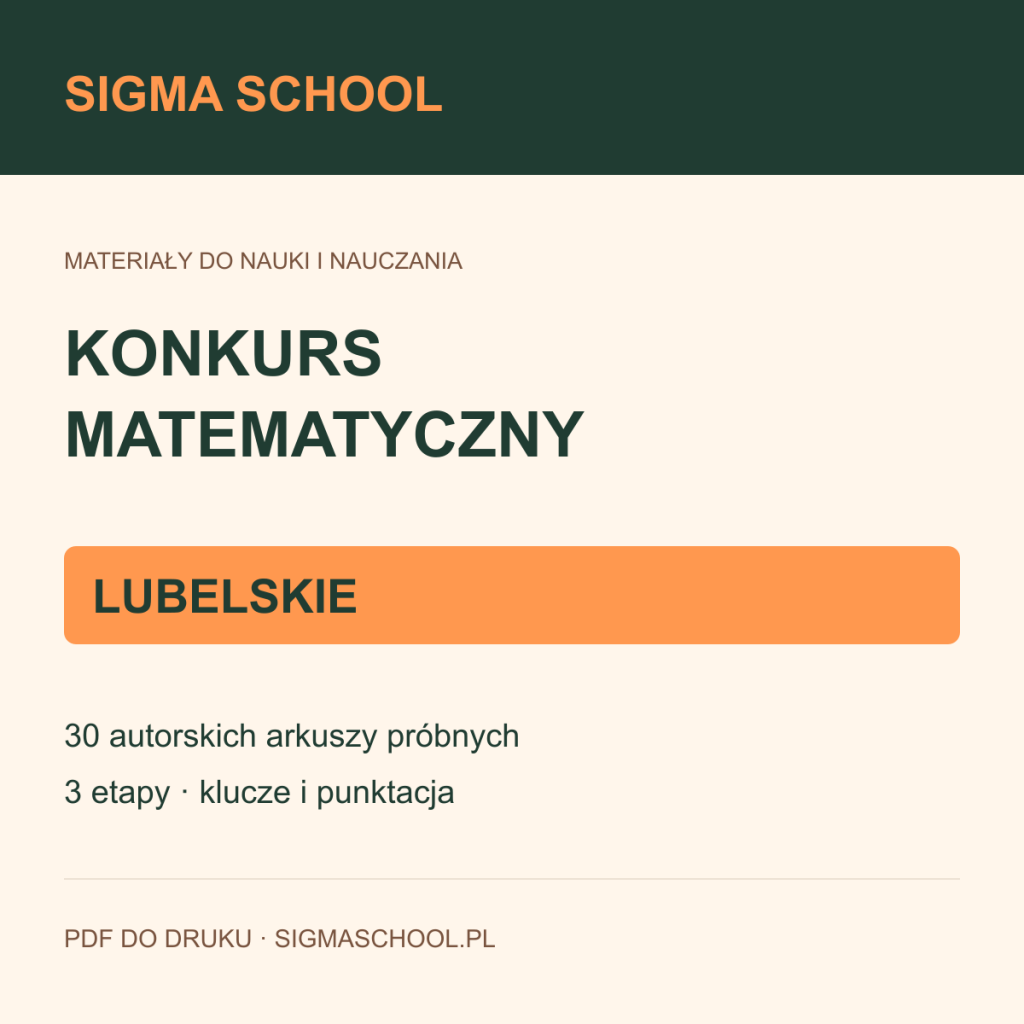 SIGMA SCHOOL

MATERIAŁY DO NAUKI I NAUCZANIA

KONKURS MATEMATYCZNY

LUBELSKIE

30 autorskich arkuszy próbnych

3 etapy · klucze i punktacja

PDF DO DRUKU · SIGMASCHOOL.PL